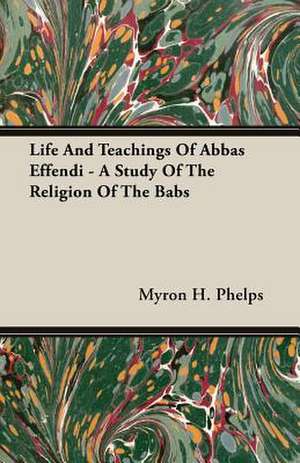 Life And Teachings Of Abbas Effendi - A Study Of The Religion Of The Babs

Myron H. Phelps